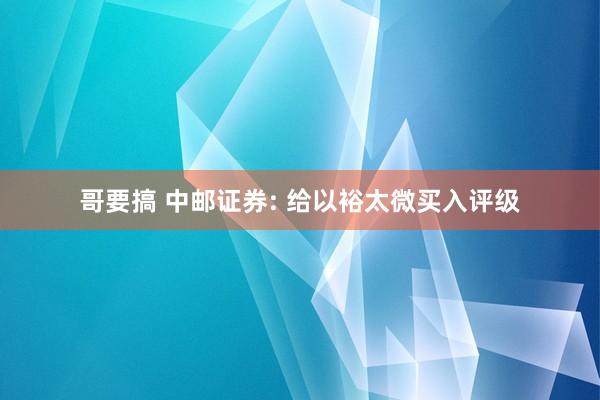 哥要搞 中邮证券: 给以裕太微买入评级